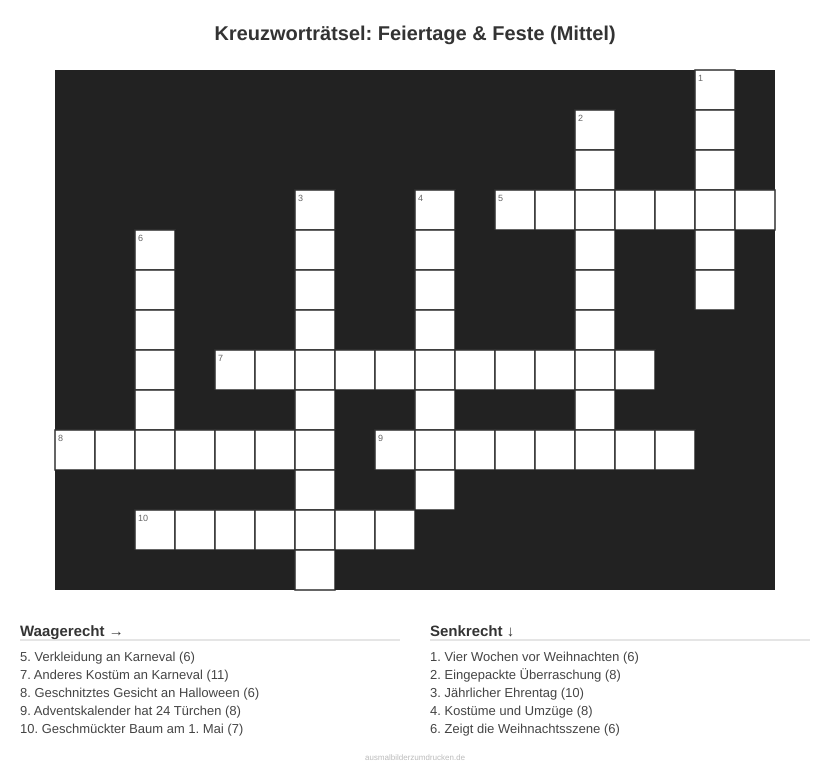 Kreuzworträtsel: Feiertage & Feste (Mittel)

1
2
3
4
5
6
7
8
9
10

Waagerecht →

5. Verkleidung an Karneval (6)
7. Anderes Kostüm an Karneval (11)
8. Geschnitztes Gesicht an Halloween (6)
9. Adventskalender hat 24 Türchen (8)
10. Geschmückter Baum am 1. Mai (7)

Senkrecht ↓

1. Vier Wochen vor Weihnachten (6)
2. Eingepackte Überraschung (8)
3. Jährlicher Ehrentag (10)
4. Kostüme und Umzüge (8)
6. Zeigt die Weihnachtsszene (6)

ausmalbilderzumdrucken.de